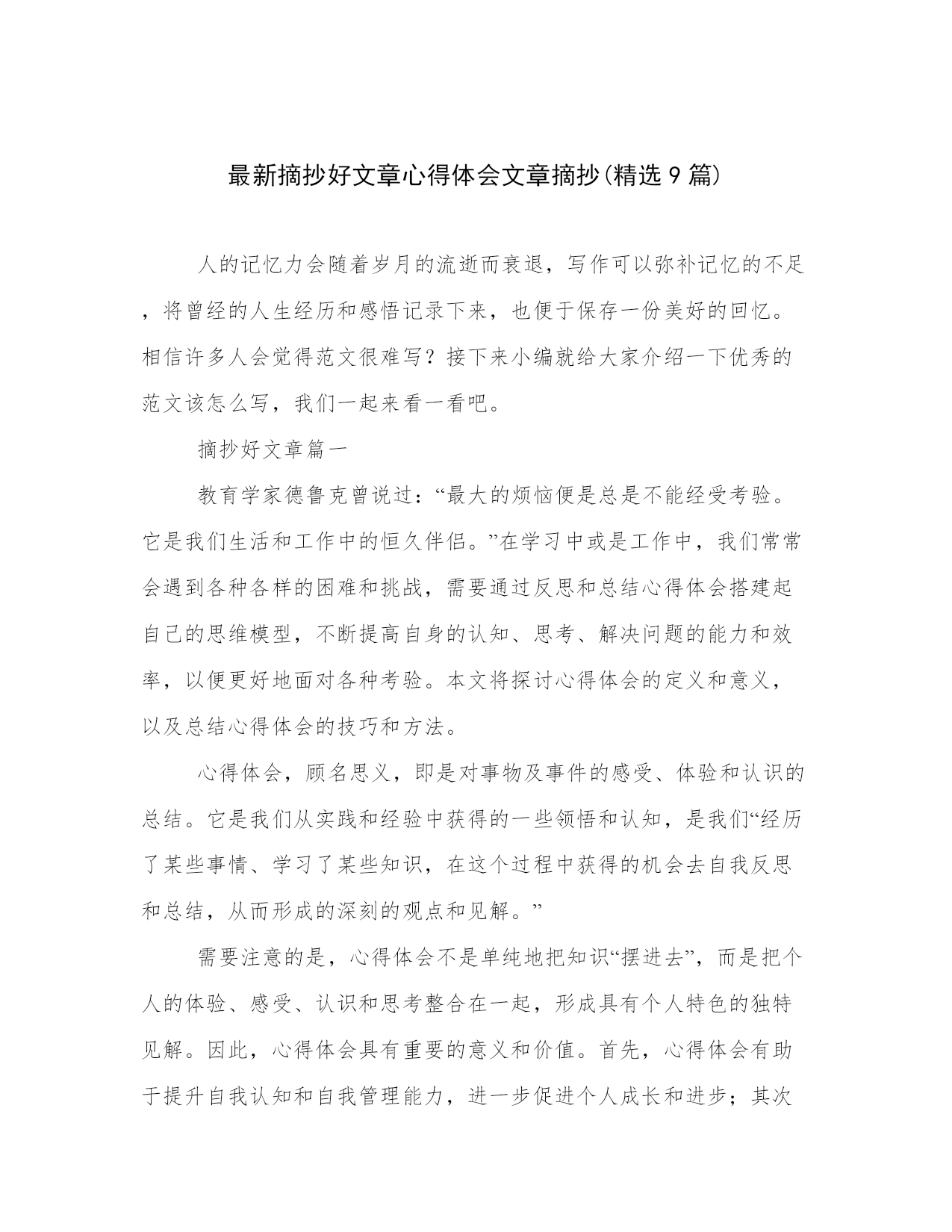 最新摘抄好文章心得体会文章摘抄(精选9篇)

人的记忆力会随着岁月的流逝而衰退，写作可以弥补记忆的不足，将曾经的人生经历和感悟记录下来，也便于保存一份美好的回忆。相信许多人会觉得范文很难写？接下来小编就给大家介绍一下优秀的范文该怎么写，我们一起来看一看吧。

摘抄好文章篇一

教育学家德鲁克曾说过：“最大的烦恼便是总是不能经受考验。它是我们生活和工作中的恒久伴侣。”在学习中或是工作中，我们常常会遇到各种各样的困难和挑战，需要通过反思和总结心得体会搭建起自己的思维模型，不断提高自身的认知、思考、解决问题的能力和效率，以便更好地面对各种考验。本文将探讨心得体会的定义和意义，以及总结心得体会的技巧和方法。

心得体会，顾名思义，即是对事物及事件的感受、体验和认识的总结。它是我们从实践和经验中获得的一些领悟和认知，是我们“经历了某些事情、学习了某些知识，在这个过程中获得的机会去自我反思和总结，从而形成的深刻的观点和见解。”

需要注意的是，心得体会不是单纯地把知识“摆进去”，而是把个人的体验、感受、认识和思考整合在一起，形成具有个人特色的独特见解。因此，心得体会具有重要的意义和价值。首先，心得体会有助于提升自我认知和自我管理能力，进一步促进个人成长和进步；其次